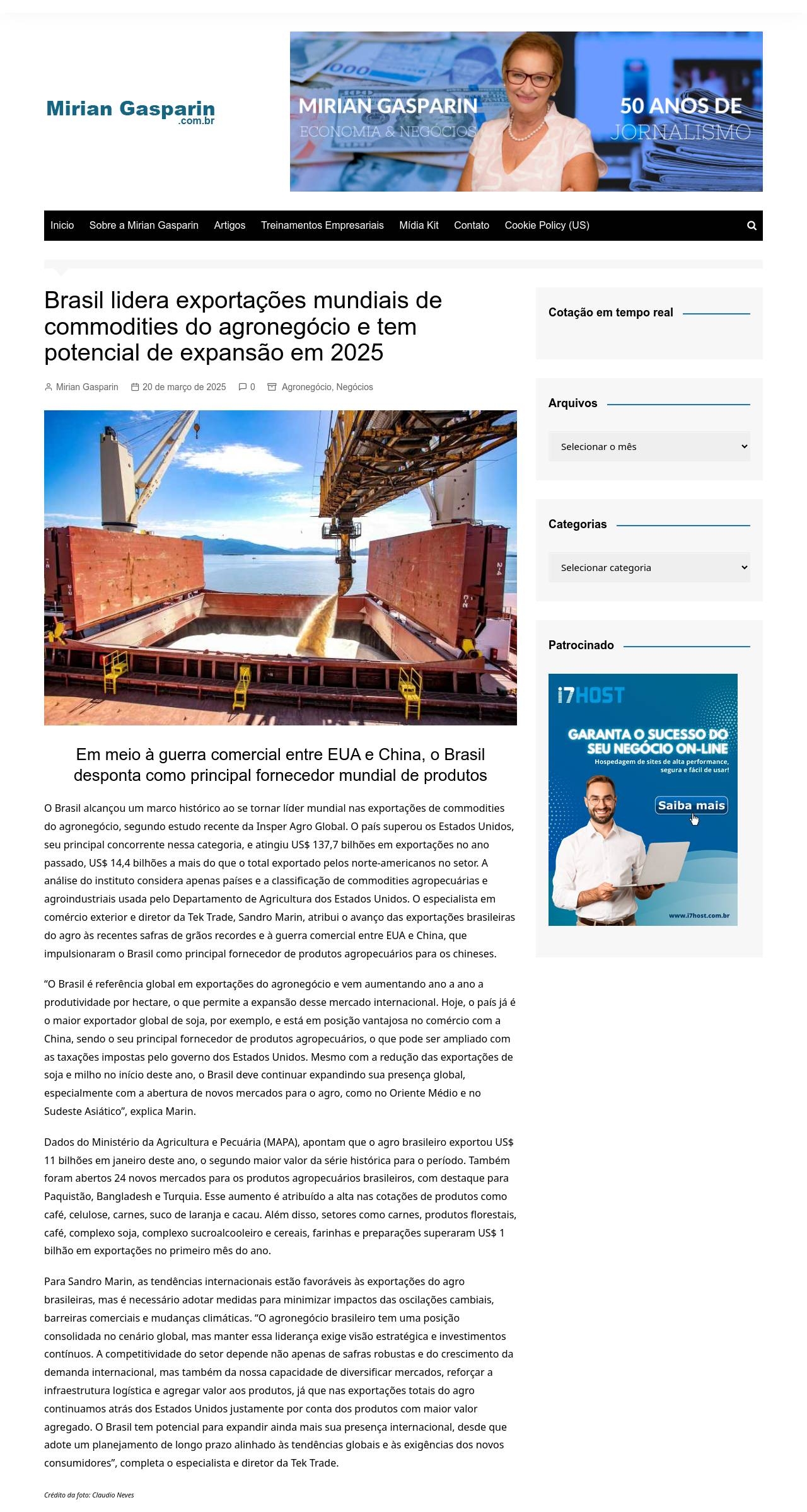 Mirian Gasparin .com.br

MIRIAN GASPARIN
ECONOMIA & NEGÓCIOS
50 ANOS DE JORNALISMO

Inicio Sobre a Mirian Gasparin Artigos Treinamentos Empresariais Mídia Kit Contato Cookie Policy (US)

Brasil lidera exportações mundiais de commodities do agronegócio e tem potencial de expansão em 2025

Mirian Gasparin 20 de março de 2025 0 Agronegócio, Negócios

Em meio à guerra comercial entre EUA e China, o Brasil desponta como principal fornecedor mundial de produtos

O Brasil alcançou um marco histórico ao se tornar líder mundial nas exportações de commodities do agronegócio, segundo estudo recente da Insper Agro Global. O país superou os Estados Unidos, seu principal concorrente nessa categoria, e atingiu US$ 137,7 bilhões em exportações no ano passado, US$ 14,4 bilhões a mais do que o total exportado pelos norte-americanos no setor. A análise do instituto considera apenas países e a classificação de commodities agropecuárias e agroindustriais usada pelo Departamento de Agricultura dos Estados Unidos. O especialista em comércio exterior e diretor da Tek Trade, Sandro Marin, atribui o avanço das exportações brasileiras do agro às recentes safras de grãos recordes e à guerra comercial entre EUA e China, que impulsionaram o Brasil como principal fornecedor de produtos agropecuários para os chineses.

“O Brasil é referência global em exportações do agronegócio e vem aumentando ano a ano a produtividade por hectare, o que permite a expansão desse mercado internacional. Hoje, o país já é o maior exportador global de soja, por exemplo, e está em posição vantajosa no comércio com a China, sendo o seu principal fornecedor de produtos agropecuários, o que pode ser ampliado com as taxações impostas pelo governo dos Estados Unidos. Mesmo com a redução das exportações de soja e milho no início deste ano, o Brasil deve continuar expandindo sua presença global, especialmente com a abertura de novos mercados para o agro, como no Oriente Médio e no Sudeste Asiático”, explica Marin.

Dados do Ministério da Agricultura e Pecuária (MAPA), apontam que o agro brasileiro exportou US$ 11 bilhões em janeiro deste ano, o segundo maior valor da série histórica para o período. Também foram abertos 24 novos mercados para os produtos agropecuários brasileiros, com destaque para Paquistão, Bangladesh e Turquia. Esse aumento é atribuído a alta nas cotações de produtos como café, celulose, carnes, suco de laranja e cacau. Além disso, setores como carnes, produtos florestais, café, complexo soja, complexo sucroalcooleiro e cereais, farinhas e preparações superaram US$ 1 bilhão em exportações no primeiro mês do ano.

Para Sandro Marin, as tendências internacionais estão favoráveis às exportações do agro brasileiras, mas é necessário adotar medidas para minimizar impactos das oscilações cambiais, barreiras comerciais e mudanças climáticas. “O agronegócio brasileiro tem uma posição consolidada no cenário global, mas manter essa liderança exige visão estratégica e investimentos contínuos. A competitividade do setor depende não apenas de safras robustas e do crescimento da demanda internacional, mas também da nossa capacidade de diversificar mercados, reforçar a infraestrutura logística e agregar valor aos produtos, já que nas exportações totais do agro continuamos atrás dos Estados Unidos justamente por conta dos produtos com maior valor agregado. O Brasil tem potencial para expandir ainda mais sua presença internacional, desde que adote um planejamento de longo prazo alinhado às tendências globais e às exigências dos novos consumidores”, completa o especialista e diretor da Tek Trade.

Crédito da foto: Claudio Neves

Cotação em tempo real

Arquivos
Selecionar o mês

Categorias
Selecionar categoria

Patrocinado
i7HOST
GARANTA O SUCESSO DO SEU NEGÓCIO ON-LINE
Hospedagem de sites de alta performance, segura e fácil de usar!
Saiba mais
www.i7host.com.br